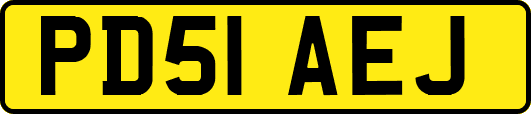 PD51 AEJ